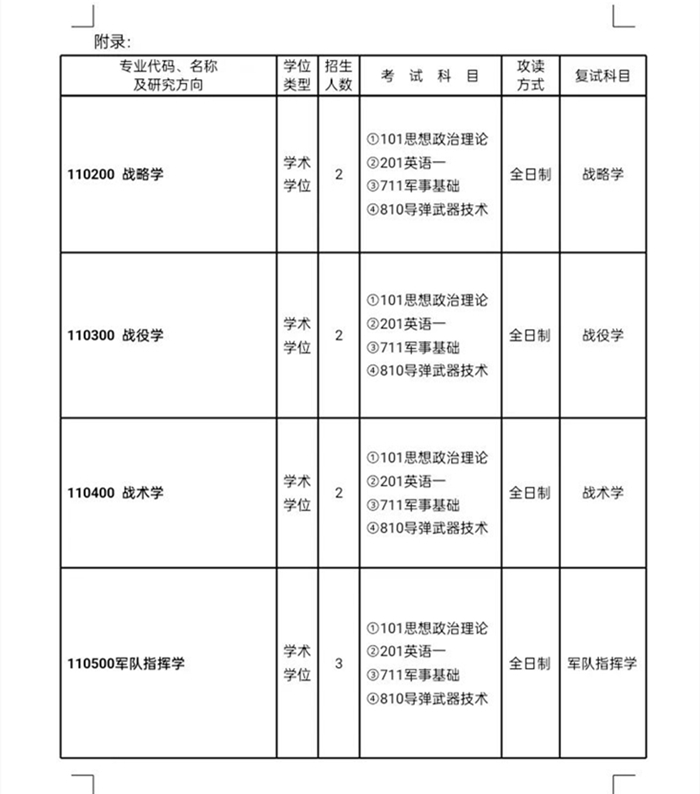 附录:

| 专业代码、名称及研究方向 | 学位类型 | 招生人数 | 考 试 科 目 | 攻读方式 | 复试科目 |
|---|---|---|---|---|---|
| 110200 战略学 | 学术学位 | 2 | ①101思想政治理论 ②201英语一 ③711军事基础 ④810导弹武器技术 | 全日制 | 战略学 |
| 110300 战役学 | 学术学位 | 2 | ①101思想政治理论 ②201英语一 ③711军事基础 ④810导弹武器技术 | 全日制 | 战役学 |
| 110400 战术学 | 学术学位 | 2 | ①101思想政治理论 ②201英语一 ③711军事基础 ④810导弹武器技术 | 全日制 | 战术学 |
| 110500军队指挥学 | 学术学位 | 3 | ①101思想政治理论 ②201英语一 ③711军事基础 ④810导弹武器技术 | 全日制 | 军队指挥学 |